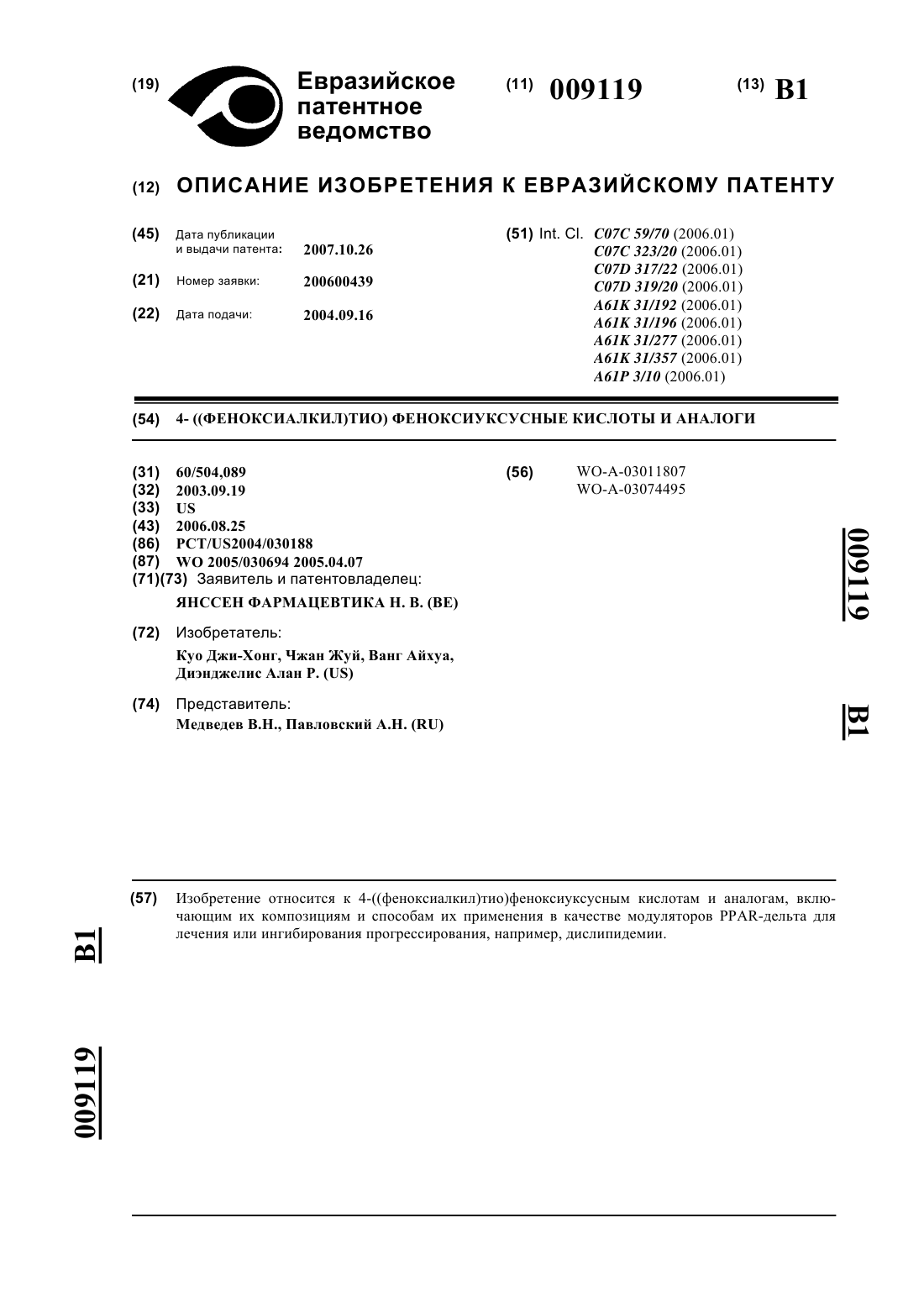 (19) Евразийское патентное ведомство

(11) 009119

(13) B1

(12) ОПИСАНИЕ ИЗОБРЕТЕНИЯ К ЕВРАЗИЙСКОМУ ПАТЕНТУ

(45) Дата публикации и выдачи патента: 2007.10.26

(21) Номер заявки: 200600439

(22) Дата подачи: 2004.09.16

(51) Int. Cl. C07C 59/70 (2006.01)
C07C 323/20 (2006.01)
C07D 317/22 (2006.01)
C07D 319/20 (2006.01)
A61K 31/192 (2006.01)
A61K 31/196 (2006.01)
A61K 31/277 (2006.01)
A61K 31/357 (2006.01)
A61P 3/10 (2006.01)

(54) 4- ((ФЕНОКСИАЛКИЛ)ТИО) ФЕНОКСИУКСУСНЫЕ КИСЛОТЫ И АНАЛОГИ

(31) 60/504,089
(32) 2003.09.19
(33) US
(43) 2006.08.25
(86) PCT/US2004/030188
(87) WO 2005/030694 2005.04.07
(71)(73) Заявитель и патентовладелец:
ЯНССЕН ФАРМАЦЕВТИКА Н. В. (BE)

(72) Изобретатель:
Куо Джи-Хонг, Чжан Жуй, Ванг Айхуа, Диэнджелис Алан Р. (US)

(74) Представитель:
Медведев В.Н., Павловский А.Н. (RU)

(56) WO-A-03011807
WO-A-03074495

009119

B1

(57) Изобретение относится к 4-((феноксиалкил)тио)феноксиуксусным кислотам и аналогам, включающим их композициям и способам их применения в качестве модуляторов PPAR-дельта для лечения или ингибирования прогрессирования, например, дислипидемии.

B1

009119